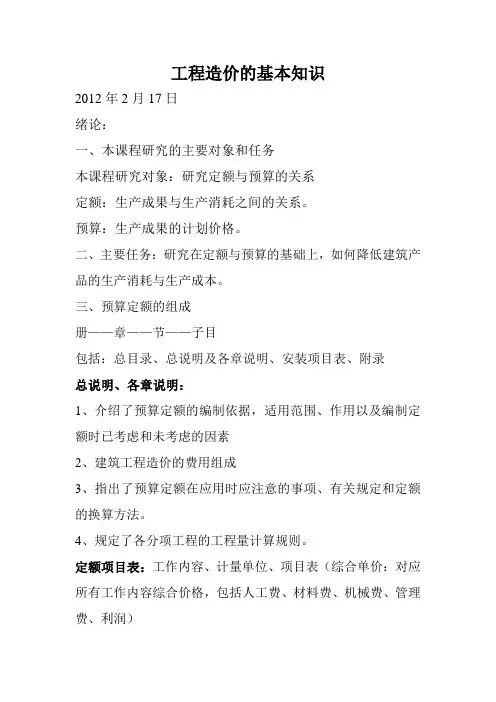 工程造价的基本知识

2012 年 2 月 17 日

绪论：

一、本课程研究的主要对象和任务

本课程研究对象：研究定额与预算的关系

定额：生产成果与生产消耗之间的关系。

预算：生产成果的计划价格。

二、主要任务：研究在定额与预算的基础上，如何降低建筑产品的生产消耗与生产成本。

三、预算定额的组成

册——章——节——子目

包括：总目录、总说明及各章说明、安装项目表、附录

总说明、各章说明：

1、介绍了预算定额的编制依据，适用范围、作用以及编制定额时已考虑和未考虑的因素

2、建筑工程造价的费用组成

3、指出了预算定额在应用时应注意的事项、有关规定和定额的换算方法。

4、规定了各分项工程的工程量计算规则。

定额项目表：工作内容、计量单位、项目表（综合单价：对应所有工作内容综合价格，包括人工费、材料费、机械费、管理费、利润）